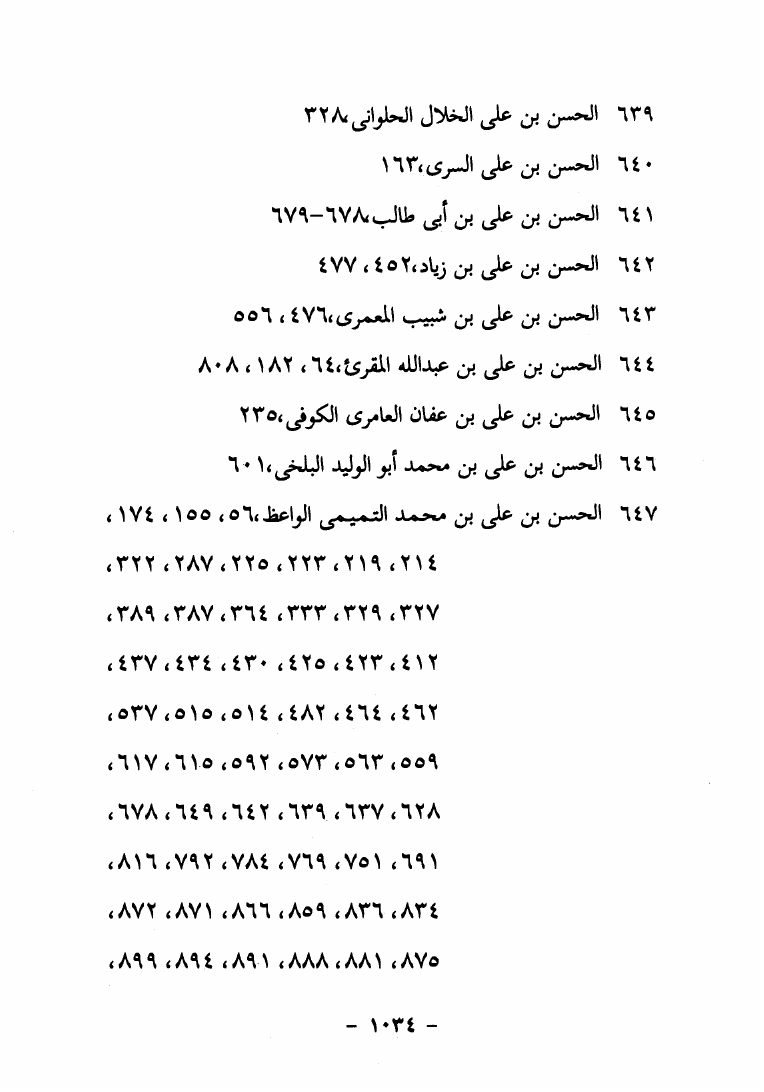 ٦٣٩ الحسن بن على الخلال الحلوانى،٣٢٨

٦٤٠ الحسن بن على السرى،١٦٣

٦٤١ الحسن بن على بن أبى طالب،٦٧٨-٦٧٩

٦٤٢ الحسن بن على بن زياد،٤٥٢ ، ٤٧٧

٦٤٣ الحسن بن على بن شبيب المعمرى،٤٧٦ ، ٥٥٦

٦٤٤ الحسن بن على بن عبدالله المقرئ،٦٤ ، ١٨٢ ، ٨٠٨

٦٤٥ الحسن بن على بن عفان العامرى الكوفى،٢٣٥

٦٤٦ الحسن بن على بن محمد أبو الوليد البلخى،٦٠١

٦٤٧ الحسن بن على بن محمد التميمى الواعظ،٥٦ ، ١٥٥ ، ١٧٤ ، ٢١٤ ، ٢١٩ ، ٢٢٣ ، ٢٢٥ ، ٢٨٧ ، ٣٢٢ ، ٣٢٧ ، ٣٢٩ ، ٣٣٣ ، ٣٦٤ ، ٣٨٧ ، ٣٨٩ ، ٤١٢ ، ٤٢٣ ، ٤٢٥ ، ٤٣٠ ، ٤٣٤ ، ٤٣٧ ، ٤٦٢ ، ٤٦٤ ، ٤٨٢ ، ٥١٤ ، ٥١٥ ، ٥٣٧ ، ٥٥٩ ، ٥٦٣ ، ٥٧٣ ، ٥٩٢ ، ٦١٥ ، ٦١٧ ، ٦٢٨ ، ٦٣٧ ، ٦٣٩ ، ٦٤٢ ، ٦٤٩ ، ٦٧٨ ، ٦٩١ ، ٧٥١ ، ٧٦٩ ، ٧٨٤ ، ٧٩٢ ، ٨١٦ ، ٨٣٤ ، ٨٣٦ ، ٨٥٩ ، ٨٦٦ ، ٨٧١ ، ٨٧٢ ، ٨٧٥ ، ٨٨١ ، ٨٨٨ ، ٨٩١ ، ٨٩٤ ، ٨٩٩ ،

- ١٠٣٤ -